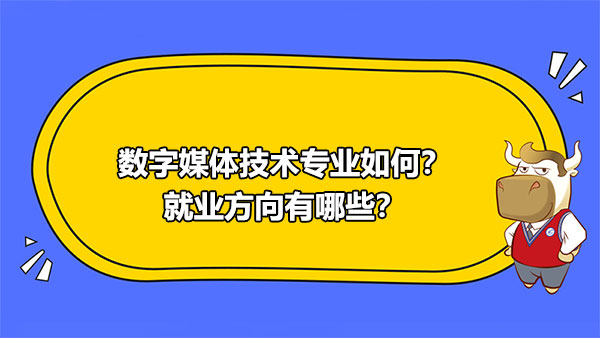 数字媒体技术专业如何?
就业方向有哪些?